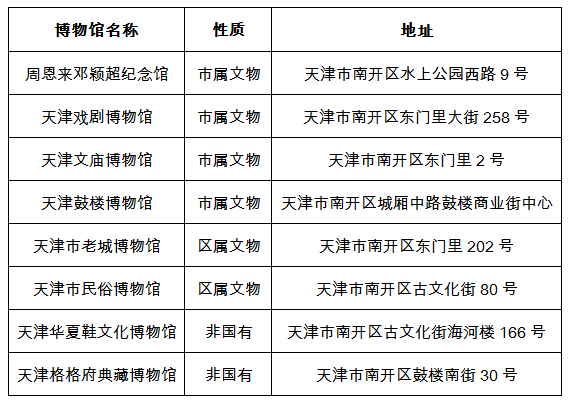 | 博物馆名称 | 性质 | 地址 |
|---|---|---|
| 周恩来邓颖超纪念馆 | 市属文物 | 天津市南开区水上公园西路 9 号 |
| 天津戏剧博物馆 | 市属文物 | 天津市南开区东门里大街 258 号 |
| 天津文庙博物馆 | 市属文物 | 天津市南开区东门里 2 号 |
| 天津鼓楼博物馆 | 市属文物 | 天津市南开区城厢中路鼓楼商业街中心 |
| 天津市老城博物馆 | 区属文物 | 天津市南开区东门里 202 号 |
| 天津市民俗博物馆 | 区属文物 | 天津市南开区古文化街 80 号 |
| 天津华夏鞋文化博物馆 | 非国有 | 天津市南开区古文化街海河楼 166 号 |
| 天津格格府典藏博物馆 | 非国有 | 天津市南开区鼓楼南街 30 号 |